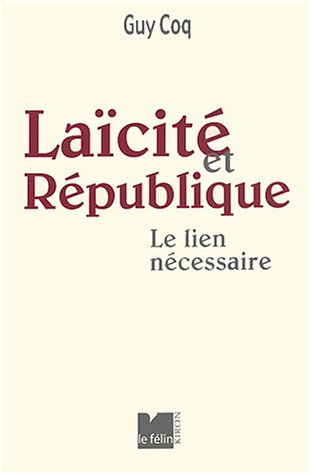 Guy Coq

Laïcité et République

Le lien nécessaire

le félin KIRON